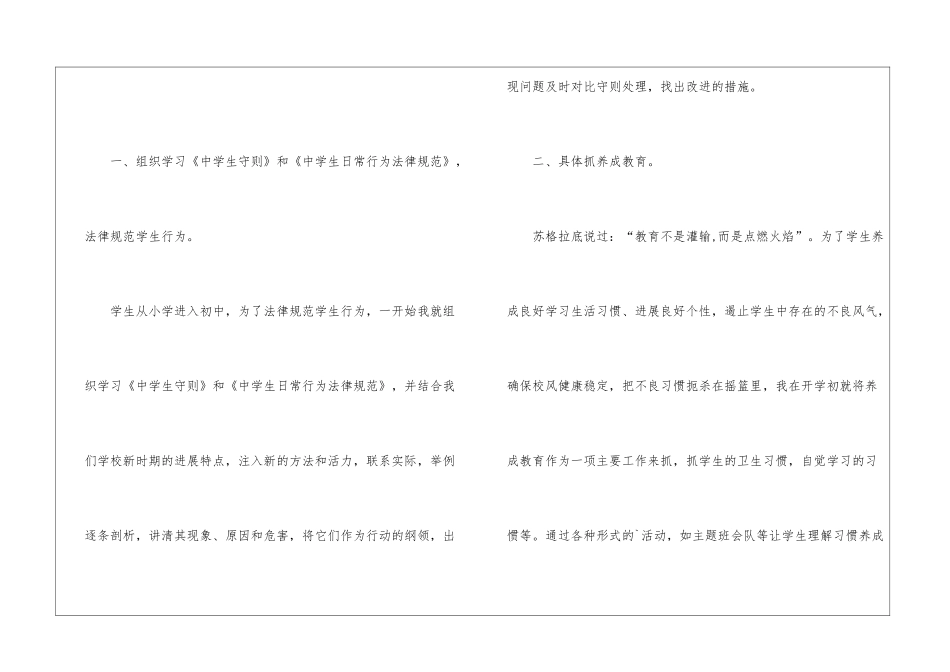 一、组织学习《中学生守则》和《中学生日常行为法律规范》，法律规范学生行为。

学生从小学进入初中，为了法律规范学生行为，一开始我就组织学习《中学生守则》和《中学生日常行为法律规范》，并结合我们学校新时期的进展特点，注入新的方法和活力，联系实际，举例逐条剖析，讲清其现象、原因和危害，将它们作为行动的纲领，出现问题及时对比守则处理，找出改进的措施。

二、具体抓养成教育。

苏格拉底说过：“教育不是灌输,而是点燃火焰”。为了学生养成良好学习生活习惯、进展良好个性，遏止学生中存在的不良风气，确保校风健康稳定，把不良习惯扼杀在摇篮里，我在开学初就将养成教育作为一项主要工作来抓，抓学生的卫生习惯，自觉学习的习惯等。通过各种形式的`活动，如主题班会队等让学生理解习惯养成